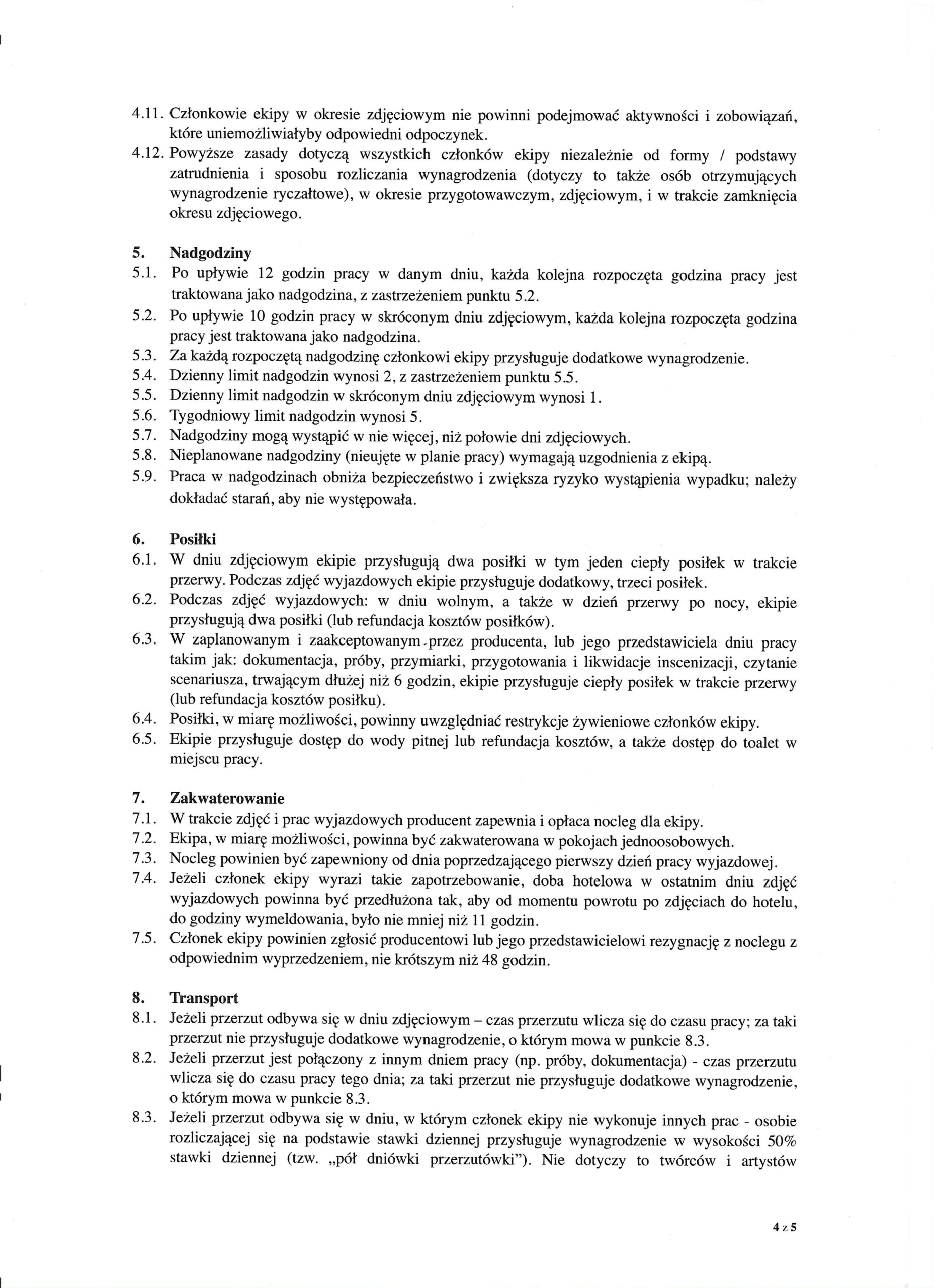 4.11. Członkowie ekipy w okresie zdjęciowym nie powinni podejmować aktywności i zobowiązań, które uniemożliwiałyby odpowiedni odpoczynek.
4.12. Powyższe zasady dotyczą wszystkich członków ekipy niezależnie od formy / podstawy zatrudnienia i sposobu rozliczania wynagrodzenia (dotyczy to także osób otrzymujących wynagrodzenie ryczałtowe), w okresie przygotowawczym, zdjęciowym, i w trakcie zamknięcia okresu zdjęciowego.

5. Nadgodziny
5.1. Po upływie 12 godzin pracy w danym dniu, każda kolejna rozpoczęta godzina pracy jest traktowana jako nadgodzina, z zastrzeżeniem punktu 5.2.
5.2. Po upływie 10 godzin pracy w skróconym dniu zdjęciowym, każda kolejna rozpoczęta godzina pracy jest traktowana jako nadgodzina.
5.3. Za każdą rozpoczętą nadgodzinę członkowi ekipy przysługuje dodatkowe wynagrodzenie.
5.4. Dzienny limit nadgodzin wynosi 2, z zastrzeżeniem punktu 5.5.
5.5. Dzienny limit nadgodzin w skróconym dniu zdjęciowym wynosi 1.
5.6. Tygodniowy limit nadgodzin wynosi 5.
5.7. Nadgodziny mogą wystąpić w nie więcej, niż połowie dni zdjęciowych.
5.8. Nieplanowane nadgodziny (nieujęte w planie pracy) wymagają uzgodnienia z ekipą.
5.9. Praca w nadgodzinach obniża bezpieczeństwo i zwiększa ryzyko wystąpienia wypadku; należy dokładać starań, aby nie występowała.

6. Posiłki
6.1. W dniu zdjęciowym ekipie przysługują dwa posiłki w tym jeden ciepły posiłek w trakcie przerwy. Podczas zdjęć wyjazdowych ekipie przysługuje dodatkowy, trzeci posiłek.
6.2. Podczas zdjęć wyjazdowych: w dniu wolnym, a także w dzień przerwy po nocy, ekipie przysługują dwa posiłki (lub refundacja kosztów posiłków).
6.3. W zaplanowanym i zaakceptowanym przez producenta, lub jego przedstawiciela dniu pracy takim jak: dokumentacja, próby, przymiarki, przygotowania i likwidacje inscenizacji, czytanie scenariusza, trwającym dłużej niż 6 godzin, ekipie przysługuje ciepły posiłek w trakcie przerwy (lub refundacja kosztów posiłku).
6.4. Posiłki, w miarę możliwości, powinny uwzględniać restrykcje żywieniowe członków ekipy.
6.5. Ekipie przysługuje dostęp do wody pitnej lub refundacja kosztów, a także dostęp do toalet w miejscu pracy.

7. Zakwaterowanie
7.1. W trakcie zdjęć i prac wyjazdowych producent zapewnia i opłaca nocleg dla ekipy.
7.2. Ekipa, w miarę możliwości, powinna być zakwaterowana w pokojach jednoosobowych.
7.3. Nocleg powinien być zapewniony od dnia poprzedzającego pierwszy dzień pracy wyjazdowej.
7.4. Jeżeli członek ekipy wyrazi takie zapotrzebowanie, doba hotelowa w ostatnim dniu zdjęć wyjazdowych powinna być przedłużona tak, aby od momentu powrotu po zdjęciach do hotelu, do godziny wymeldowania, było nie mniej niż 11 godzin.
7.5. Członek ekipy powinien zgłosić producentowi lub jego przedstawicielowi rezygnację z noclegu z odpowiednim wyprzedzeniem, nie krótszym niż 48 godzin.

8. Transport
8.1. Jeżeli przerzut odbywa się w dniu zdjęciowym – czas przerzutu wlicza się do czasu pracy; za taki przerzut nie przysługuje dodatkowe wynagrodzenie, o którym mowa w punkcie 8.3.
8.2. Jeżeli przerzut jest połączony z innym dniem pracy (np. próby, dokumentacja) - czas przerzutu wlicza się do czasu pracy tego dnia; za taki przerzut nie przysługuje dodatkowe wynagrodzenie, o którym mowa w punkcie 8.3.
8.3. Jeżeli przerzut odbywa się w dniu, w którym członek ekipy nie wykonuje innych prac - osobie rozliczającej się na podstawie stawki dziennej przysługuje wynagrodzenie w wysokości 50% stawki dziennej (tzw. „pół dniówki przerzutówki"). Nie dotyczy to twórców i artystów

4 z 5